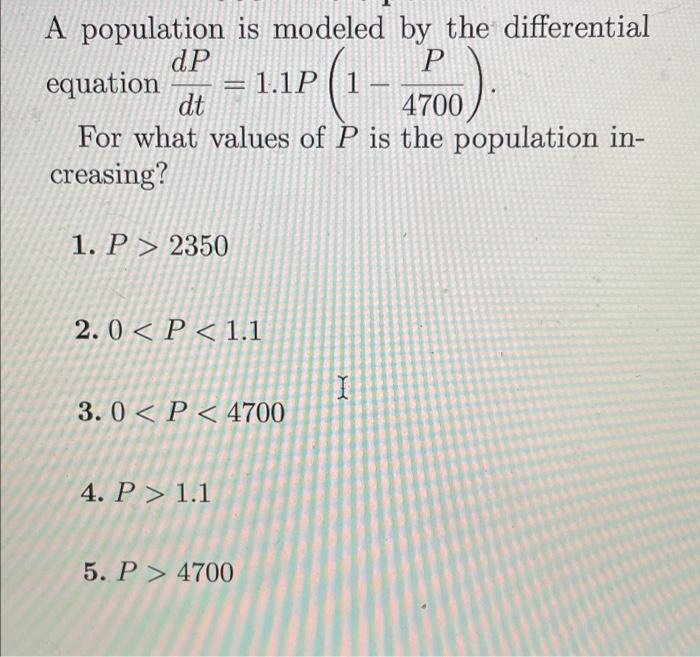 A population is modeled by the differential equation $\frac{dP}{dt} = 1.1P\left(1 - \frac{P}{4700}\right)$.

For what values of $P$ is the population increasing?

1. $P > 2350$

2. $0 < P < 1.1$

3. $0 < P < 4700$

4. $P > 1.1$

5. $P > 4700$